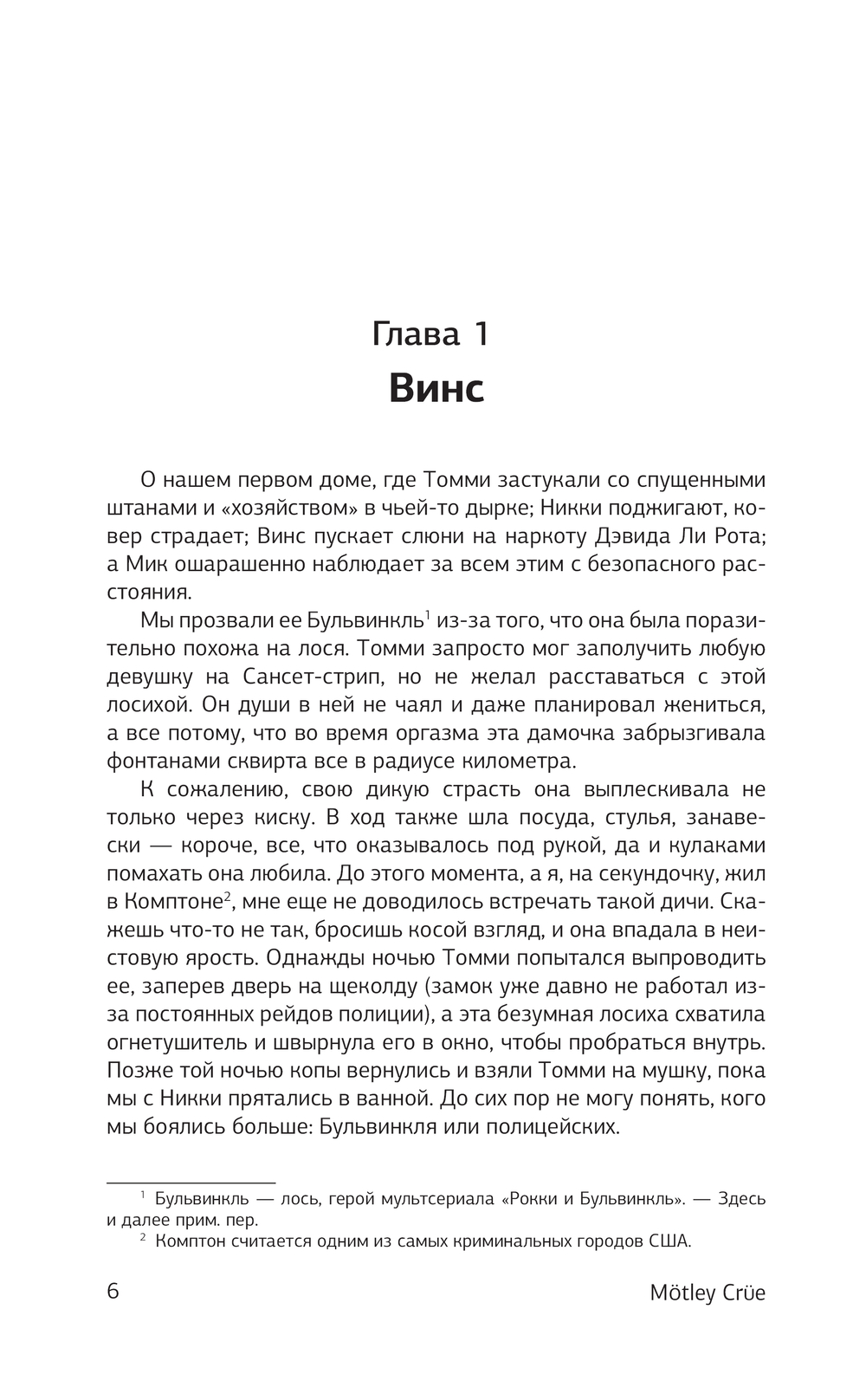 Глава 1
Винс

О нашем первом доме, где Томми застукали со спущенными штанами и «хозяйством» в чьей-то дырке; Никки поджигают, ковер страдает; Винс пускает слюни на наркоту Дэвида Ли Рота; а Мик ошарашенно наблюдает за всем этим с безопасного расстояния.

Мы прозвали ее Бульвинкль$^1$ из-за того, что она была поразительно похожа на лося. Томми запросто мог заполучить любую девушку на Сансет-стрип, но не желал расставаться с этой лосихой. Он души в ней не чаял и даже планировал жениться, а все потому, что во время оргазма эта дамочка забрызгивала фонтанами сквирта все в радиусе километра.

К сожалению, свою дикую страсть она выплескивала не только через киску. В ход также шла посуда, стулья, занавески — короче, все, что оказывалось под рукой, да и кулаками помахать она любила. До этого момента, а я, на секундочку, жил в Комптоне$^2$, мне еще не доводилось встречать такой дичи. Скажешь что-то не так, бросишь косой взгляд, и она впадала в неистовую ярость. Однажды ночью Томми попытался выпроводить ее, заперев дверь на щеколду (замок уже давно не работал из-за постоянных рейдов полиции), а эта безумная лосиха схватила огнетушитель и швырнула его в окно, чтобы пробраться внутрь. Позже той ночью копы вернулись и взяли Томми на мушку, пока мы с Никки прятались в ванной. До сих пор не могу понять, кого мы боялись больше: Бульвинкля или полицейских.

$^1$ Бульвинкль — лось, герой мультсериала «Рокки и Бульвинкль». — Здесь и далее прим. пер.
$^2$ Комптон считается одним из самых криминальных городов США.

6 Mötley Crüe